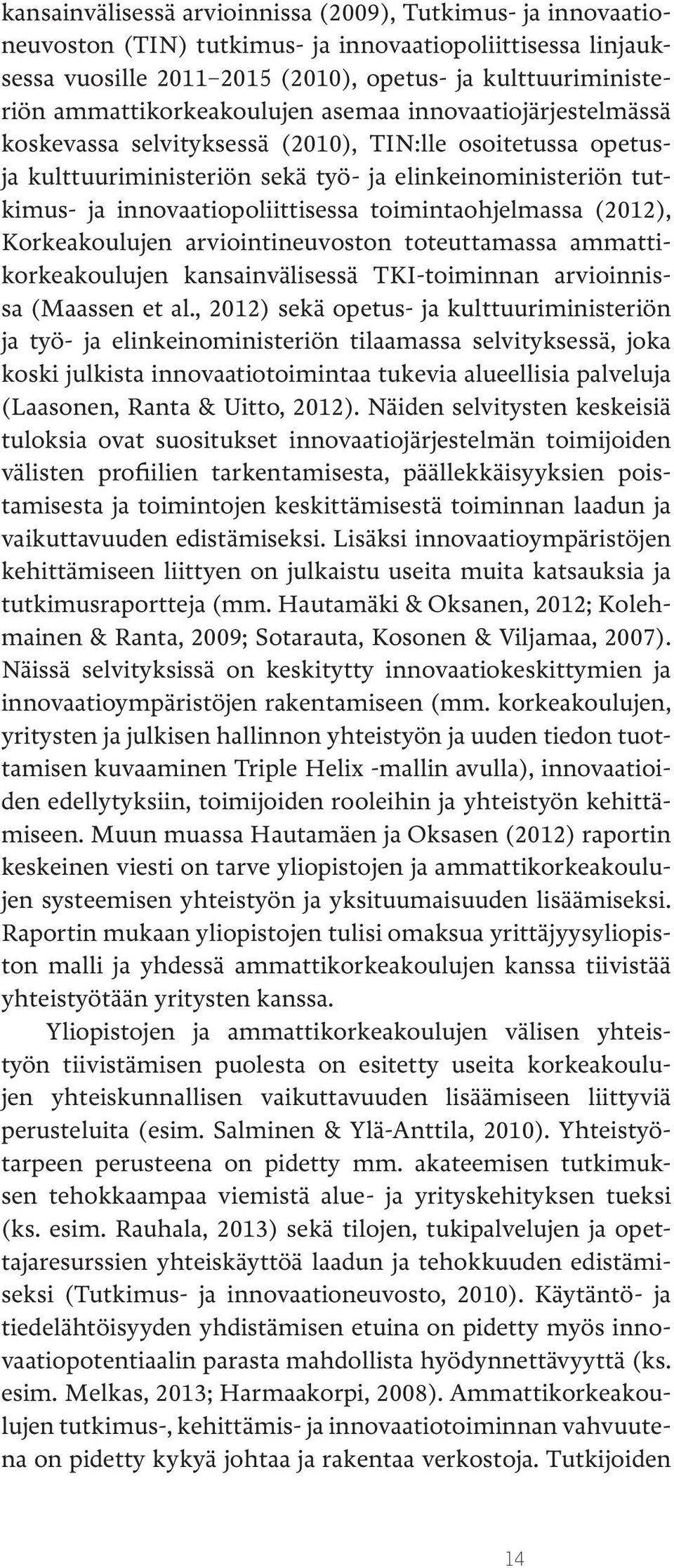 kansainvälisessä arvioinnissa (2009), Tutkimus- ja innovaationeuvoston (TIN) tutkimus- ja innovaatiopoliittisessa linjauksessa vuosille 2011–2015 (2010), opetus- ja kulttuuriministeriön ammattikorkeakoulujen asemaa innovaatiojärjestelmässä koskevassa selvityksessä (2010), TIN:lle osoitetussa opetus- ja kulttuuriministeriön sekä työ- ja elinkeinoministeriön tutkimus- ja innovaatiopoliittisessa toimintaohjelmassa (2012), Korkeakoulujen arviointineuvoston toteuttamassa ammattikorkeakoulujen kansainvälisessä TKI-toiminnan arvioinnissa (Maassen et al., 2012) sekä opetus- ja kulttuuriministeriön ja työ- ja elinkeinoministeriön tilaamassa selvityksessä, joka koski julkista innovaatiotoimintaa tukevia alueellisia palveluja (Laasonen, Ranta & Uitto, 2012). Näiden selvitysten keskeisiä tuloksia ovat suositukset innovaatiojärjestelmän toimijoiden välisten profiilien tarkentamisesta, päällekkäisyyksien poistamisesta ja toimintojen keskittämisestä toiminnan laadun ja vaikuttavuuden edistämiseksi. Lisäksi innovaatioympäristöjen kehittämiseen liittyen on julkaistu useita muita katsauksia ja tutkimusraportteja (mm. Hautamäki & Oksanen, 2012; Kolehmainen & Ranta, 2009; Sotarauta, Kosonen & Viljamaa, 2007). Näissä selvityksissä on keskitytty innovaatiokeskittymien ja innovaatioympäristöjen rakentamiseen (mm. korkeakoulujen, yritysten ja julkisen hallinnon yhteistyön ja uuden tiedon tuottamisen kuvaaminen Triple Helix -mallin avulla), innovaatioiden edellytyksiin, toimijoiden rooleihin ja yhteistyön kehittämiseen. Muun muassa Hautamäen ja Oksasen (2012) raportin keskeinen viesti on tarve yliopistojen ja ammattikorkeakoulujen systeemisen yhteistyön ja yksituumaisuuden lisäämiseksi. Raportin mukaan yliopistojen tulisi omaksua yrittäjyysyliopiston malli ja yhdessä ammattikorkeakoulujen kanssa tiivistää yhteistyötään yritysten kanssa.

Yliopistojen ja ammattikorkeakoulujen välisen yhteistyön tiivistämisen puolesta on esitetty useita korkeakoulujen yhteiskunnallisen vaikuttavuuden lisäämiseen liittyviä perusteluita (esim. Salminen & Ylä-Anttila, 2010). Yhteistyötarpeen perusteena on pidetty mm. akateemisen tutkimuksen tehokkaampaa viemistä alue- ja yrityskehityksen tueksi (ks. esim. Rauhala, 2013) sekä tilojen, tukipalvelujen ja opettajaresurssien yhteiskäyttöä laadun ja tehokkuuden edistämiseksi (Tutkimus- ja innovaationeuvosto, 2010). Käytäntö- ja tiedelähtöisyyden yhdistämisen etuina on pidetty myös innovaatiopotentiaalin parasta mahdollista hyödynnettävyyttä (ks. esim. Melkas, 2013; Harmaakorpi, 2008). Ammattikorkeakoulujen tutkimus-, kehittämis- ja innovaatiotoiminnan vahvuutena on pidetty kykyä johtaa ja rakentaa verkostoja. Tutkijoiden

14